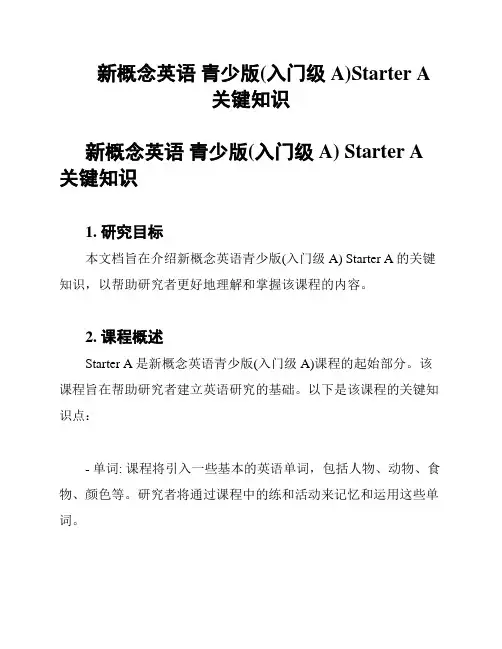 新概念英语 青少版(入门级 A)Starter A 关键知识

新概念英语 青少版(入门级 A) Starter A 关键知识

1. 研究目标

本文档旨在介绍新概念英语青少版(入门级 A) Starter A 的关键知识，以帮助研究者更好地理解和掌握该课程的内容。

2. 课程概述

Starter A 是新概念英语青少版(入门级 A)课程的起始部分。该课程旨在帮助研究者建立英语研究的基础。以下是该课程的关键知识点：

- 单词: 课程将引入一些基本的英语单词，包括人物、动物、食物、颜色等。研究者将通过课程中的练和活动来记忆和运用这些单词。